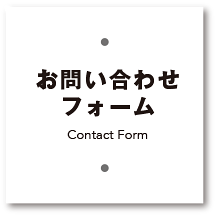 お問い合わせ
フォーム

Contact Form